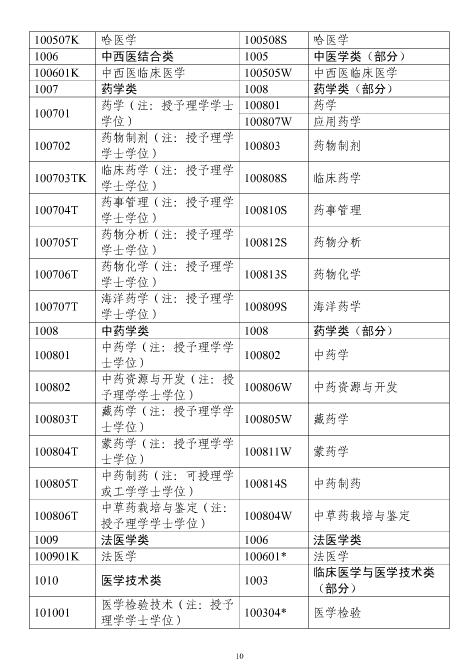 | 100507K | 哈医学 | 100508S | 哈医学 |
|---|---|---|---|
| 1006 | 中西医结合类 | 1005 | 中医学类（部分） |
| 100601K | 中西医临床医学 | 100505W | 中西医临床医学 |
| 1007 | 药学类 | 1008 | 药学类（部分） |
| 100701 | 药学（注：授予理学学士学位） | 100801 | 药学 |
| | | 100807W | 应用药学 |
| 100702 | 药物制剂（注：授予理学学士学位） | 100803 | 药物制剂 |
| 100703TK | 临床药学（注：授予理学学士学位） | 100808S | 临床药学 |
| 100704T | 药事管理（注：授予理学学士学位） | 100810S | 药事管理 |
| 100705T | 药物分析（注：授予理学学士学位） | 100812S | 药物分析 |
| 100706T | 药物化学（注：授予理学学士学位） | 100813S | 药物化学 |
| 100707T | 海洋药学（注：授予理学学士学位） | 100809S | 海洋药学 |
| 1008 | 中药学类 | 1008 | 药学类（部分） |
| 100801 | 中药学（注：授予理学学士学位） | 100802 | 中药学 |
| 100802 | 中药资源与开发（注：授予理学学士学位） | 100806W | 中药资源与开发 |
| 100803T | 藏药学（注：授予理学学士学位） | 100805W | 藏药学 |
| 100804T | 蒙药学（注：授予理学学士学位） | 100811W | 蒙药学 |
| 100805T | 中药制药（注：可授理学或工学学士学位） | 100814S | 中药制药 |
| 100806T | 中草药栽培与鉴定（注：授予理学学士学位） | 100804W | 中草药栽培与鉴定 |
| 1009 | 法医学类 | 1006 | 法医学类 |
| 100901K | 法医学 | 100601* | 法医学 |
| 1010 | 医学技术类 | 1003 | 临床医学与医学技术类（部分） |
| 101001 | 医学检验技术（注：授予理学学士学位） | 100304* | 医学检验 |

10